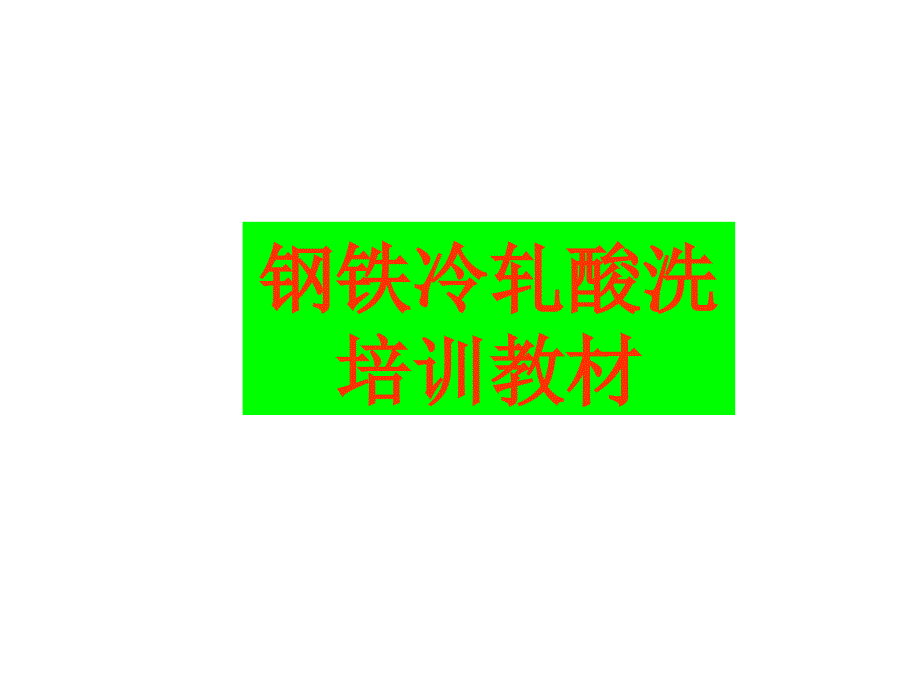 钢铁冷轧酸洗培训教材